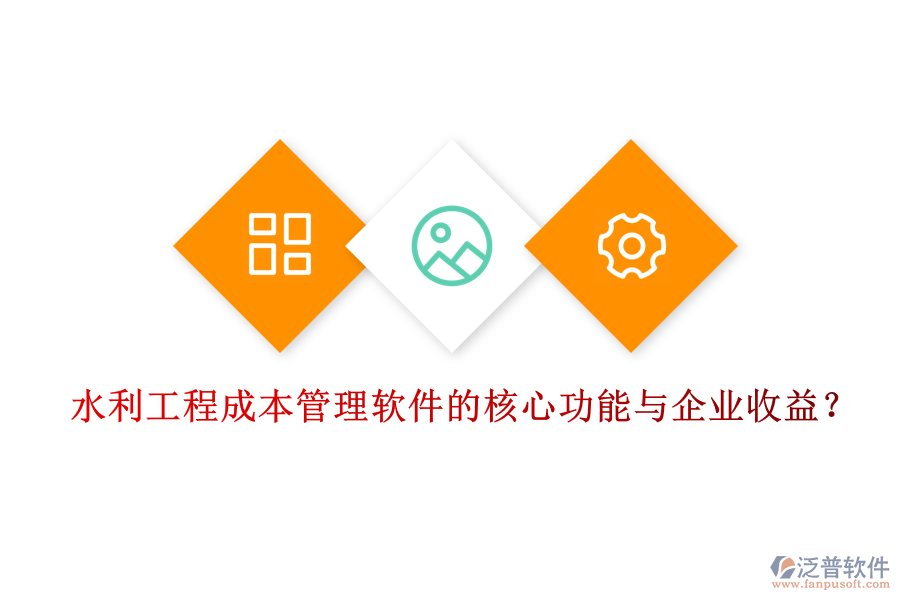 水利工程成本管理软件的核心功能与企业收益?

泛普软件
www.fanpusoft.com